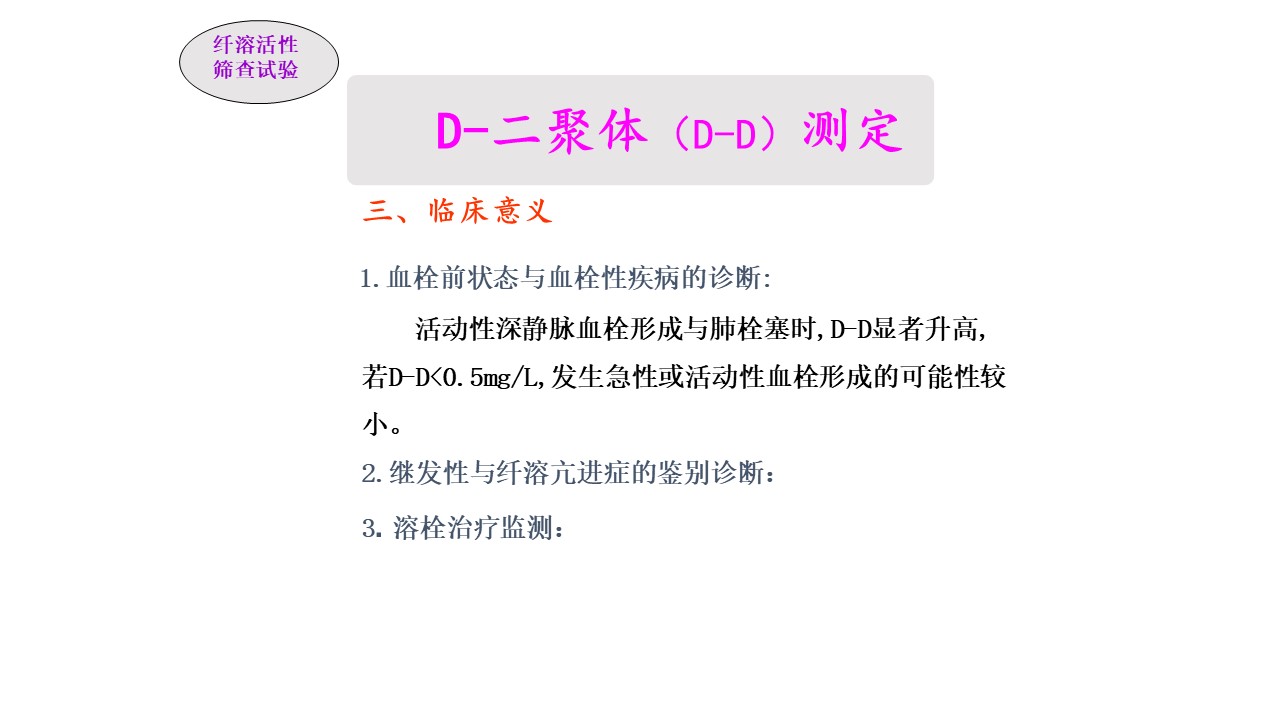 纤溶活性
筛查试验

D-二聚体（D-D）测定

三、临床意义

1.血栓前状态与血栓性疾病的诊断:

活动性深静脉血栓形成与肺栓塞时,D-D显者升高,若D-D<0.5mg/L,发生急性或活动性血栓形成的可能性较小。

2.继发性与纤溶亢进症的鉴别诊断：

3.溶栓治疗监测：